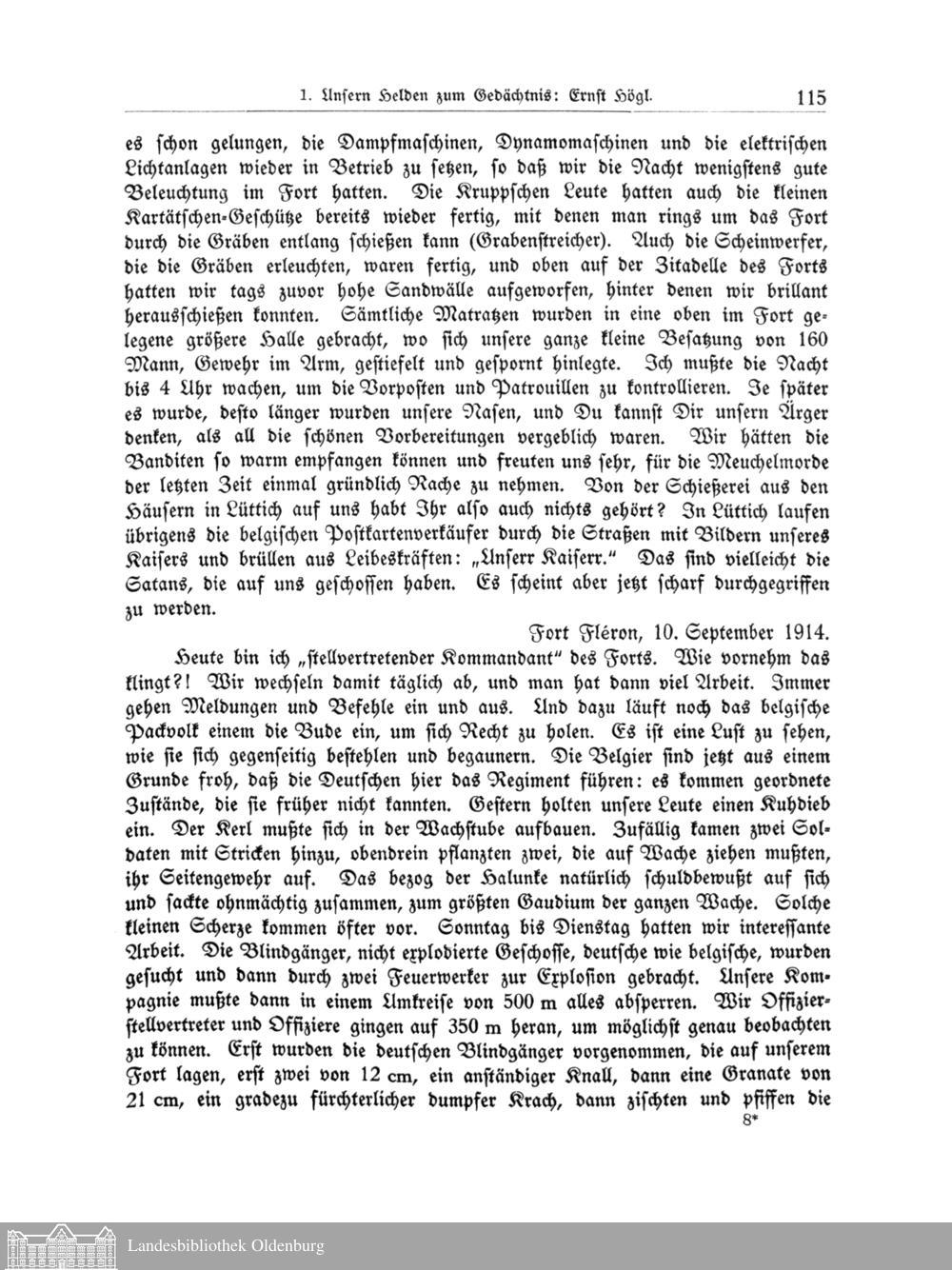 1. Unsern Helden zum Gedächtnis: Ernst Högl. 115

es schon gelungen, die Dampfmaschinen, Dynamomaschinen und die elektrischen Lichtanlagen wieder in Betrieb zu setzen, so daß wir die Nacht wenigstens gute Beleuchtung im Fort hatten. Die Kruppschen Leute hatten auch die kleinen Kartätschen-Geschütze bereits wieder fertig, mit denen man rings um das Fort durch die Gräben entlang schießen kann (Grabenstreicher). Auch die Scheinwerfer, die die Gräben erleuchten, waren fertig, und oben auf der Zitadelle des Forts hatten wir tags zuvor hohe Sandwälle aufgeworfen, hinter denen wir brillant herausschießen konnten. Sämtliche Matratzen wurden in eine oben im Fort gelegene größere Halle gebracht, wo sich unsere ganze kleine Besatzung von 160 Mann, Gewehr im Arm, gestiefelt und gespornt hinlegte. Ich mußte die Nacht bis 4 Uhr wachen, um die Vorposten und Patrouillen zu kontrollieren. Je später es wurde, desto länger wurden unsere Nasen, und Du kannst Dir unsern Ärger denken, als all die schönen Vorbereitungen vergeblich waren. Wir hätten die Banditen so warm empfangen können und freuten uns sehr, für die Meuchelmorde der letzten Zeit einmal gründlich Rache zu nehmen. Von der Schießerei aus den Häusern in Lüttich auf uns habt Ihr also auch nichts gehört? In Lüttich laufen übrigens die belgischen Postkartenverkäufer durch die Straßen mit Bildern unseres Kaisers und brüllen aus Leibeskräften: „Unserr Kaiserr.“ Das sind vielleicht die Satans, die auf uns geschossen haben. Es scheint aber jetzt scharf durchgegriffen zu werden.

Fort Fléron, 10. September 1914.

Heute bin ich „stellvertretender Kommandant“ des Forts. Wie vornehm das klingt?! Wir wechseln damit täglich ab, und man hat dann viel Arbeit. Immer gehen Meldungen und Befehle ein und aus. Und dazu läuft noch das belgische Packvolk einem die Bude ein, um sich Recht zu holen. Es ist eine Lust zu sehen, wie sie sich gegenseitig bestehlen und begaunern. Die Belgier sind jetzt aus einem Grunde froh, daß die Deutschen hier das Regiment führen: es kommen geordnete Zustände, die sie früher nicht kannten. Gestern holten unsere Leute einen Kuhdieb ein. Der Kerl mußte sich in der Wachstube aufbauen. Zufällig kamen zwei Soldaten mit Stricken hinzu, obendrein pflanzten zwei, die auf Wache ziehen mußten, ihr Seitengewehr auf. Das bezog der Halunke natürlich schuldbewußt auf sich und sackte ohnmächtig zusammen, zum größten Gaudium der ganzen Wache. Solche kleinen Scherze kommen öfter vor. Sonntag bis Dienstag hatten wir interessante Arbeit. Die Blindgänger, nicht explodierte Geschosse, deutsche wie belgische, wurden gesucht und dann durch zwei Feuerwerker zur Explosion gebracht. Unsere Kompagnie mußte dann in einem Umkreise von 500 m alles absperren. Wir Offizierstellvertreter und Offiziere gingen auf 350 m heran, um möglichst genau beobachten zu können. Erst wurden die deutschen Blindgänger vorgenommen, die auf unserem Fort lagen, erst zwei von 12 cm, ein anständiger Knall, dann eine Granate von 21 cm, ein gradezu fürchterlicher dumpfer Krach, dann zischten und pfiffen die
8*

Landesbibliothek Oldenburg